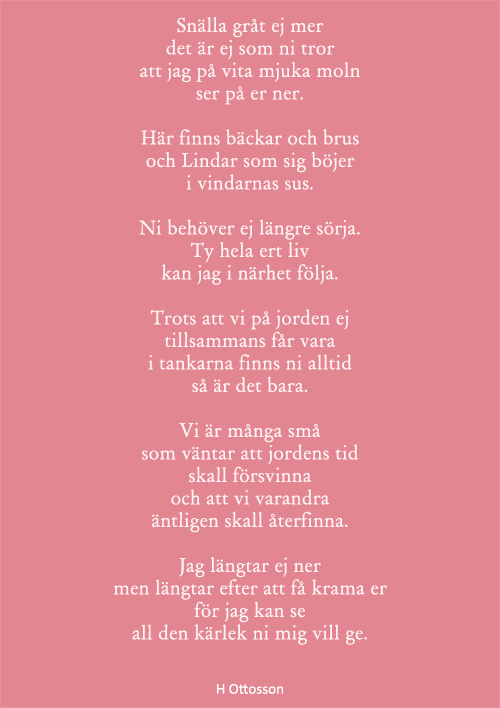 Snälla gråt ej mer
det är ej som ni tror
att jag på vita mjuka moln
ser på er ner.

Här finns bäckar och brus
och Lindar som sig böjer
i vindarnas sus.

Ni behöver ej längre sörja.
Ty hela ert liv
kan jag i närhet följa.

Trots att vi på jorden ej
tillsammans får vara
i tankarna finns ni alltid
så är det bara.

Vi är många små
som väntar att jordens tid
skall försvinna
och att vi varandra
äntligen skall återfinna.

Jag längtar ej ner
men längtar efter att få krama er
för jag kan se
all den kärlek ni mig vill ge.

H Ottosson